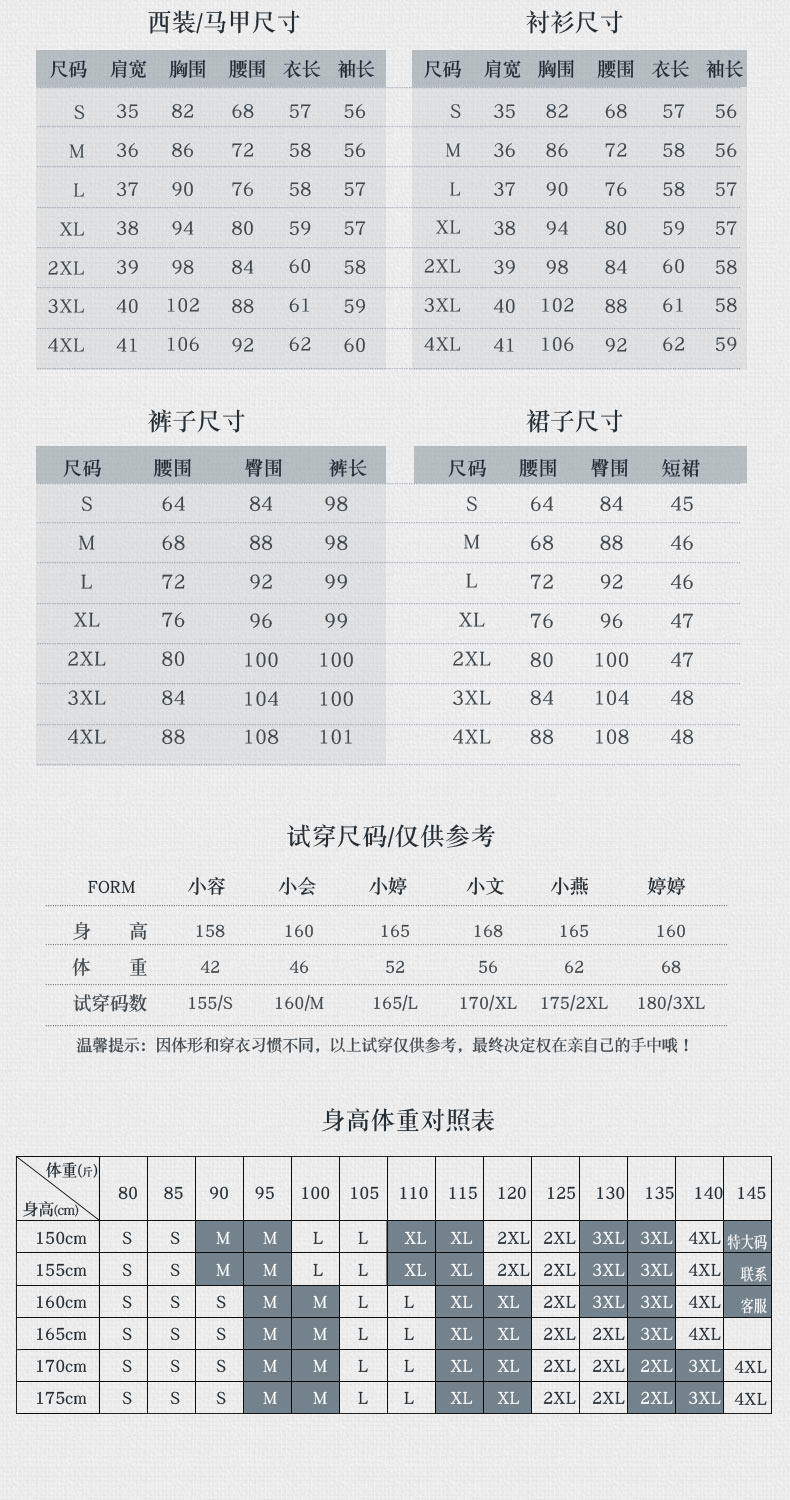 西装/马甲尺寸

| 尺码 | 肩宽 | 胸围 | 腰围 | 衣长 | 袖长 |
|---|---|---|---|---|---|
| S | 35 | 82 | 68 | 57 | 56 |
| M | 36 | 86 | 72 | 58 | 56 |
| L | 37 | 90 | 76 | 58 | 57 |
| XL | 38 | 94 | 80 | 59 | 57 |
| 2XL | 39 | 98 | 84 | 60 | 58 |
| 3XL | 40 | 102 | 88 | 61 | 59 |
| 4XL | 41 | 106 | 92 | 62 | 60 |

衬衫尺寸

| 尺码 | 肩宽 | 胸围 | 腰围 | 衣长 | 袖长 |
|---|---|---|---|---|---|
| S | 35 | 82 | 68 | 57 | 56 |
| M | 36 | 86 | 72 | 58 | 56 |
| L | 37 | 90 | 76 | 58 | 57 |
| XL | 38 | 94 | 80 | 59 | 57 |
| 2XL | 39 | 98 | 84 | 60 | 58 |
| 3XL | 40 | 102 | 88 | 61 | 58 |
| 4XL | 41 | 106 | 92 | 62 | 59 |

裤子尺寸

| 尺码 | 腰围 | 臀围 | 裤长 |
|---|---|---|---|
| S | 64 | 84 | 98 |
| M | 68 | 88 | 98 |
| L | 72 | 92 | 99 |
| XL | 76 | 96 | 99 |
| 2XL | 80 | 100 | 100 |
| 3XL | 84 | 104 | 100 |
| 4XL | 88 | 108 | 101 |

裙子尺寸

| 尺码 | 腰围 | 臀围 | 短裙 |
|---|---|---|---|
| S | 64 | 84 | 45 |
| M | 68 | 88 | 46 |
| L | 72 | 92 | 46 |
| XL | 76 | 96 | 47 |
| 2XL | 80 | 100 | 47 |
| 3XL | 84 | 104 | 48 |
| 4XL | 88 | 108 | 48 |

试穿尺码/仅供参考

| FORM | 小容 | 小会 | 小婷 | 小文 | 小燕 | 婷婷 |
|---|---|---|---|---|---|---|
| 身　高 | 158 | 160 | 165 | 168 | 165 | 160 |
| 体　重 | 42 | 46 | 52 | 56 | 62 | 68 |
| 试穿码数 | 155/S | 160/M | 165/L | 170/XL | 175/2XL | 180/3XL |

温馨提示：因体形和穿衣习惯不同，以上试穿仅供参考，最终决定权在亲自己的手中哦！

身高体重对照表

| 体重(斤) 身高(cm) | 80 | 85 | 90 | 95 | 100 | 105 | 110 | 115 | 120 | 125 | 130 | 135 | 140 | 145 |
|---|---|---|---|---|---|---|---|---|---|---|---|---|---|---|
| 150cm | S | S | M | M | L | L | XL | XL | 2XL | 2XL | 3XL | 3XL | 4XL | 特大码 |
| 155cm | S | S | M | M | L | L | XL | XL | 2XL | 2XL | 3XL | 3XL | 4XL | 联系 |
| 160cm | S | S | S | M | M | L | L | XL | XL | 2XL | 3XL | 3XL | 4XL | 客服 |
| 165cm | S | S | S | M | M | L | L | XL | XL | 2XL | 2XL | 3XL | 4XL | |
| 170cm | S | S | S | M | M | L | L | XL | XL | 2XL | 2XL | 2XL | 3XL | 4XL |
| 175cm | S | S | S | M | M | L | L | XL | XL | 2XL | 2XL | 2XL | 3XL | 4XL |